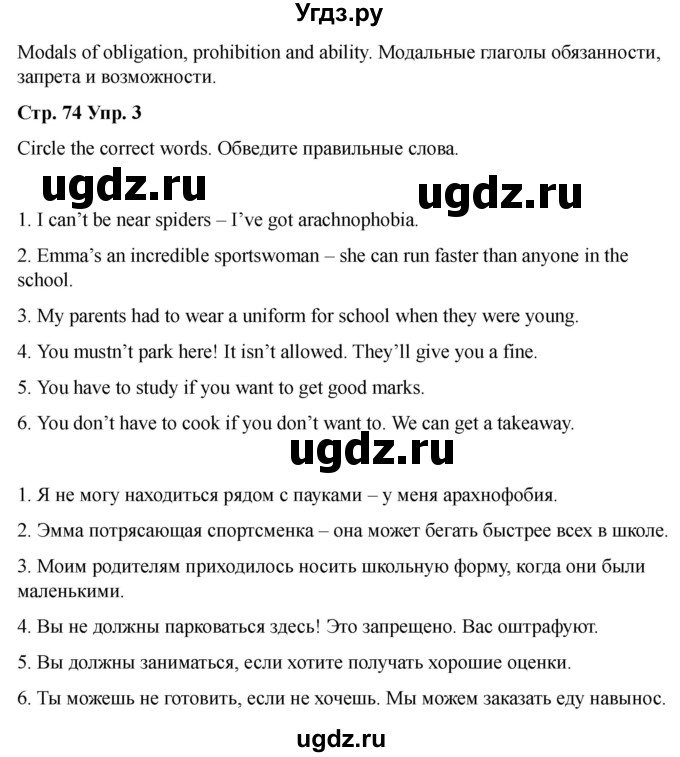 Угдз.ру

Modals of obligation, prohibition and ability. Модальные глаголы обязанности, запрета и возможности.

Стр. 74 Упр. 3

Circle the correct words. Обведите правильные слова.

ugdz.ru ugdz.ru

1. I can't be near spiders – I've got arachnophobia.

2. Emma's an incredible sportswoman – she can run faster than anyone in the school.

3. My parents had to wear a uniform for school when they were young.

4. You mustn't park here! It isn't allowed. They'll give you a fine.

5. You have to study if you want to get good marks.

6. You don't have to cook if you don't want to. We can get a takeaway.

ugdz.ru

1. Я не могу находиться рядом с пауками – у меня арахнофобия.

2. Эмма потрясающая спортсменка – она может бегать быстрее всех в школе.

3. Моим родителям приходилось носить школьную форму, когда они были маленькими.

4. Вы не должны парковаться здесь! Это запрещено. Вас оштрафуют.

5. Вы должны заниматься, если хотите получать хорошие оценки.

6. Ты можешь не готовить, если не хочешь. Мы можем заказать еду навынос.

ugdz.ru